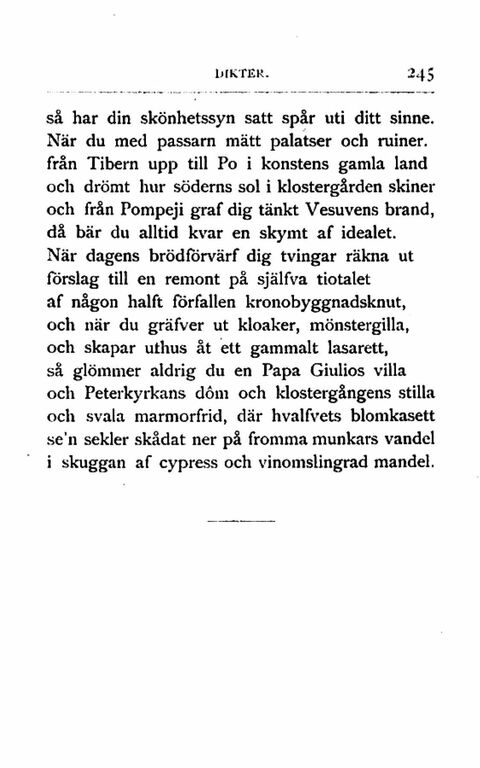 DIKTER. 245

så har din skönhetssyn satt spår uti ditt sinne.
När du med passarn mätt palatser och ruiner.
från Tibern upp till Po i konstens gamla land
och drömt hur söderns sol i klostergården skiner
och från Pompeji graf dig tänkt Vesuvens brand,
då bär du alltid kvar en skymt af idealet.
När dagens brödförvärf dig tvingar räkna ut
förslag till en remont på själfva tiotalet
af någon halft förfallen kronobyggnadsknut,
och när du gräfver ut kloaker, mönstergilla,
och skapar uthus åt ett gammalt lasarett,
så glömmer aldrig du en Papa Giulios villa
och Peterkyrkans dôm och klostergångens stilla
och svala marmorfrid, där hvalfvets blomkasett
se'n sekler skådat ner på fromma munkars vandel
i skuggan af cypress och vinomslingrad mandel.